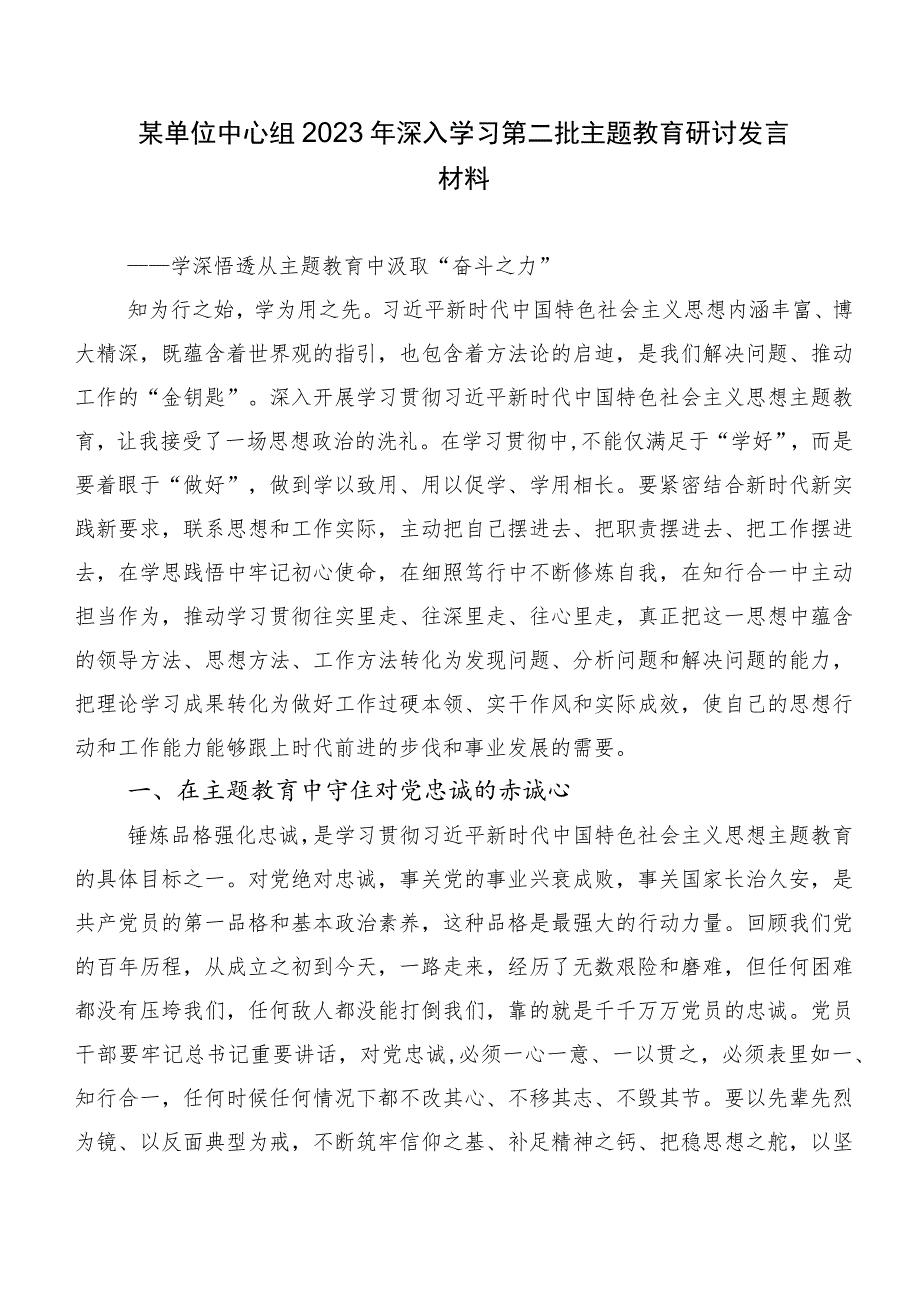 某单位中心组2023年深入学习第二批主题教育研讨发言材料

——学深悟透从主题教育中汲取“奋斗之力”

知为行之始，学为用之先。习近平新时代中国特色社会主义思想内涵丰富、博大精深，既蕴含着世界观的指引，也包含着方法论的启迪，是我们解决问题、推动工作的“金钥匙”。深入开展学习贯彻习近平新时代中国特色社会主义思想主题教育，让我接受了一场思想政治的洗礼。在学习贯彻中，不能仅满足于“学好”，而是要着眼于“做好”，做到学以致用、用以促学、学用相长。要紧密结合新时代新实践新要求，联系思想和工作实际，主动把自己摆进去、把职责摆进去、把工作摆进去，在学思践悟中牢记初心使命，在细照笃行中不断修炼自我，在知行合一中主动担当作为，推动学习贯彻往实里走、往深里走、往心里走，真正把这一思想中蕴含的领导方法、思想方法、工作方法转化为发现问题、分析问题和解决问题的能力，把理论学习成果转化为做好工作过硬本领、实干作风和实际成效，使自己的思想行动和工作能力能够跟上时代前进的步伐和事业发展的需要。

一、在主题教育中守住对党忠诚的赤诚心

锤炼品格强化忠诚，是学习贯彻习近平新时代中国特色社会主义思想主题教育的具体目标之一。对党绝对忠诚，事关党的事业兴衰成败，事关国家长治久安，是共产党员的第一品格和基本政治素养，这种品格是最强大的行动力量。回顾我们党的百年历程，从成立之初到今天，一路走来，经历了无数艰险和磨难，但任何困难都没有压垮我们，任何敌人都没能打倒我们，靠的就是千千万万党员的忠诚。党员干部要牢记总书记重要讲话，对党忠诚，必须一心一意、一以贯之，必须表里如一、知行合一，任何时候任何情况下都不改其心、不移其志、不毁其节。要以先辈先烈为镜、以反面典型为戒，不断筑牢信仰之基、补足精神之钙、把稳思想之舵，以坚